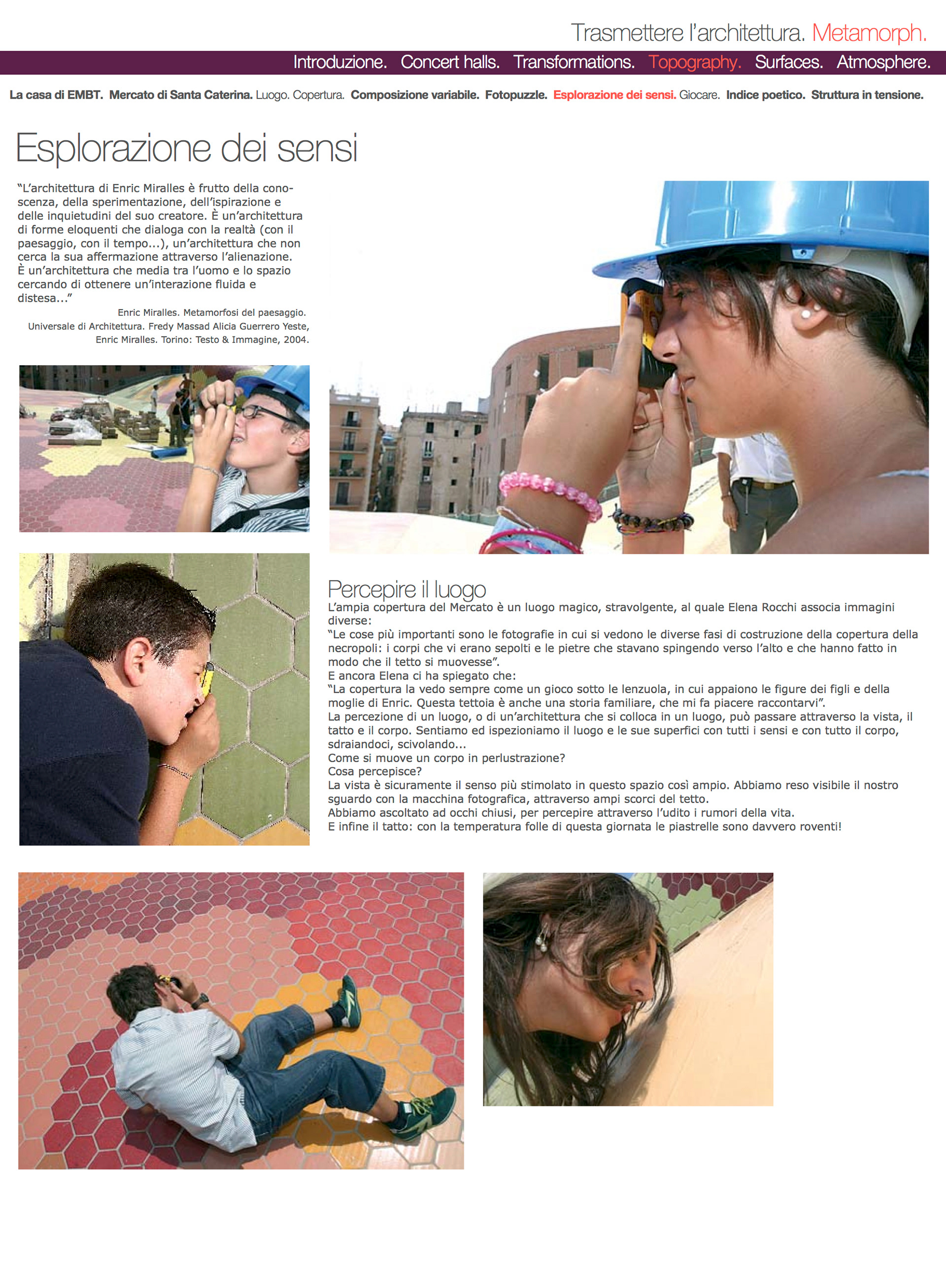 Trasmettere l'architettura. Metamorph.

Introduzione. Concert halls. Transformations. Topography. Surfaces. Atmosphere.

La casa di EMBT. Mercato di Santa Caterina. Luogo. Copertura. Composizione variabile. Fotopuzzle. Esplorazione dei sensi. Giocare. Indice poetico. Struttura in tensione.

Esplorazione dei sensi

"L'architettura di Enric Miralles è frutto della conoscenza, della sperimentazione, dell'ispirazione e delle inquietudini del suo creatore. È un'architettura di forme eloquenti che dialoga con la realtà (con il paesaggio, con il tempo...), un'architettura che non cerca la sua affermazione attraverso l'alienazione. È un'architettura che media tra l'uomo e lo spazio cercando di ottenere un'interazione fluida e distesa..."

Enric Miralles. Metamorfosi del paesaggio. Universale di Architettura. Fredy Massad Alicia Guerrero Yeste, Enric Miralles. Torino: Testo & Immagine, 2004.

Percepire il luogo

L'ampia copertura del Mercato è un luogo magico, stravolgente, al quale Elena Rocchi associa immagini diverse:
"Le cose più importanti sono le fotografie in cui si vedono le diverse fasi di costruzione della copertura della necropoli: i corpi che vi erano sepolti e le pietre che stavano spingendo verso l'alto e che hanno fatto in modo che il tetto si muovesse".
E ancora Elena ci ha spiegato che:
"La copertura la vedo sempre come un gioco sotto le lenzuola, in cui appaiono le figure dei figli e della moglie di Enric. Questa tettoia è anche una storia familiare, che mi fa piacere raccontarvi".
La percezione di un luogo, o di un'architettura che si colloca in un luogo, può passare attraverso la vista, il tatto e il corpo. Sentiamo ed ispezioniamo il luogo e le sue superfici con tutti i sensi e con tutto il corpo, sdraiandoci, scivolando...
Come si muove un corpo in perlustrazione?
Cosa percepisce?
La vista è sicuramente il senso più stimolato in questo spazio così ampio. Abbiamo reso visibile il nostro sguardo con la macchina fotografica, attraverso ampi scorci del tetto.
Abbiamo ascoltato ad occhi chiusi, per percepire attraverso l'udito i rumori della vita.
E infine il tatto: con la temperatura folle di questa giornata le piastrelle sono davvero roventi!